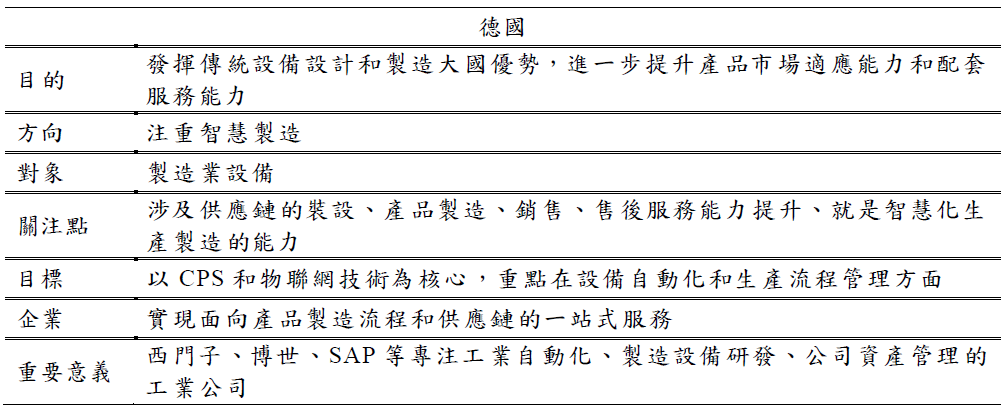 |  | 德國 |
|---|---|
| 目的 | 發揮傳統設備設計和製造大國優勢，進一步提升產品市場適應能力和配套服務能力 |
| 方向 | 注重智慧製造 |
| 對象 | 製造業設備 |
| 關注點 | 涉及供應鏈的裝設、產品製造、銷售、售後服務能力提升、就是智慧化生產製造的能力 |
| 目標 | 以 CPS 和物聯網技術為核心，重點在設備自動化和生產流程管理方面 |
| 企業 | 實現面向產品製造流程和供應鏈的一站式服務 |
| 重要意義 | 西門子、博世、SAP 等專注工業自動化、製造設備研發、公司資產管理的工業公司 |